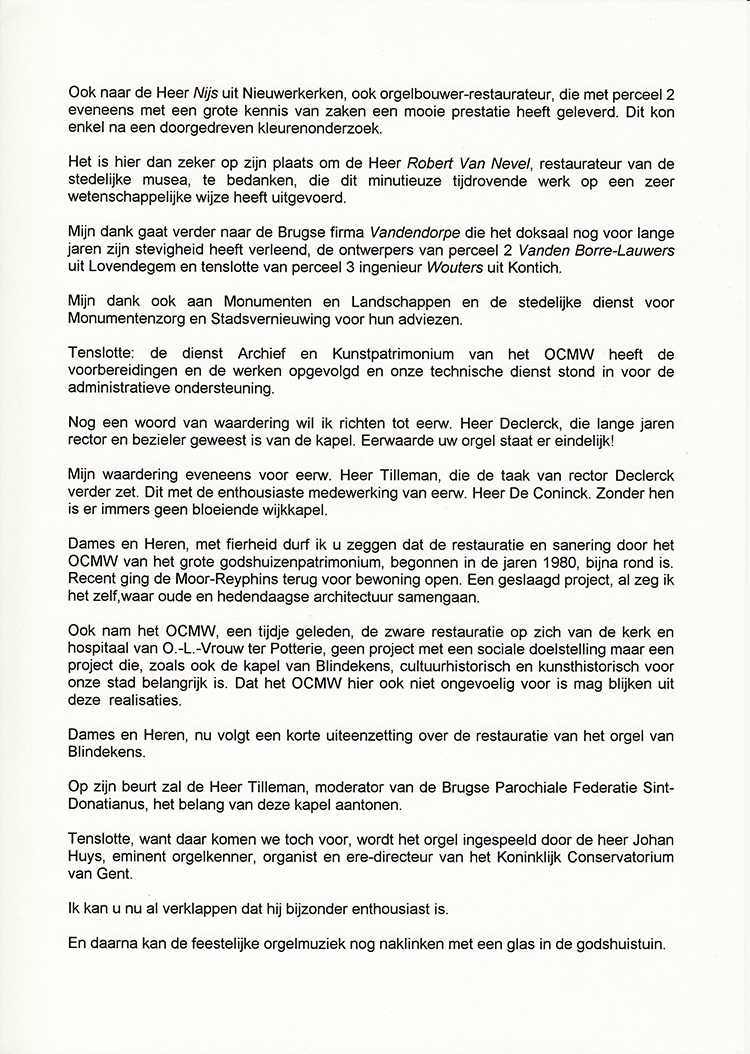 Ook naar de Heer Nijs uit Nieuwerkerken, ook orgelbouwer-restaurateur, die met perceel 2 eveneens met een grote kennis van zaken een mooie prestatie heeft geleverd. Dit kon enkel na een doorgedreven kleurenonderzoek.

Het is hier dan zeker op zijn plaats om de Heer Robert Van Nevel, restaurateur van de stedelijke musea, te bedanken, die dit minutieuze tijdrovende werk op een zeer wetenschappelijke wijze heeft uitgevoerd.

Mijn dank gaat verder naar de Brugse firma Vandendorpe die het doksaal nog voor lange jaren zijn stevigheid heeft verleend, de ontwerpers van perceel 2 Vanden Borre-Lauwers uit Lovendegem en tenslotte van perceel 3 ingenieur Wouters uit Kontich.

Mijn dank ook aan Monumenten en Landschappen en de stedelijke dienst voor Monumentenzorg en Stadsvernieuwing voor hun adviezen.

Tenslotte: de dienst Archief en Kunstpatrimonium van het OCMW heeft de voorbereidingen en de werken opgevolgd en onze technische dienst stond in voor de administratieve ondersteuning.

Nog een woord van waardering wil ik richten tot eerw. Heer Declerck, die lange jaren rector en bezieler geweest is van de kapel. Eerwaarde uw orgel staat er eindelijk!

Mijn waardering eveneens voor eerw. Heer Tilleman, die de taak van rector Declerck verder zet. Dit met de enthousiaste medewerking van eerw. Heer De Coninck. Zonder hen is er immers geen bloeiende wijkkapel.

Dames en Heren, met fierheid durf ik u zeggen dat de restauratie en sanering door het OCMW van het grote godshuizenpatrimonium, begonnen in de jaren 1980, bijna rond is. Recent ging de Moor-Reyphins terug voor bewoning open. Een geslaagd project, al zeg ik het zelf,waar oude en hedendaagse architectuur samengaan.

Ook nam het OCMW, een tijdje geleden, de zware restauratie op zich van de kerk en hospitaal van O.-L.-Vrouw ter Potterie, geen project met een sociale doelstelling maar een project die, zoals ook de kapel van Blindekens, cultuurhistorisch en kunsthistorisch voor onze stad belangrijk is. Dat het OCMW hier ook niet ongevoelig voor is mag blijken uit deze realisaties.

Dames en Heren, nu volgt een korte uiteenzetting over de restauratie van het orgel van Blindekens.

Op zijn beurt zal de Heer Tilleman, moderator van de Brugse Parochiale Federatie Sint-Donatianus, het belang van deze kapel aantonen.

Tenslotte, want daar komen we toch voor, wordt het orgel ingespeeld door de heer Johan Huys, eminent orgelkenner, organist en ere-directeur van het Koninklijk Conservatorium van Gent.

Ik kan u nu al verklappen dat hij bijzonder enthousiast is.

En daarna kan de feestelijke orgelmuziek nog naklinken met een glas in de godshuistuin.